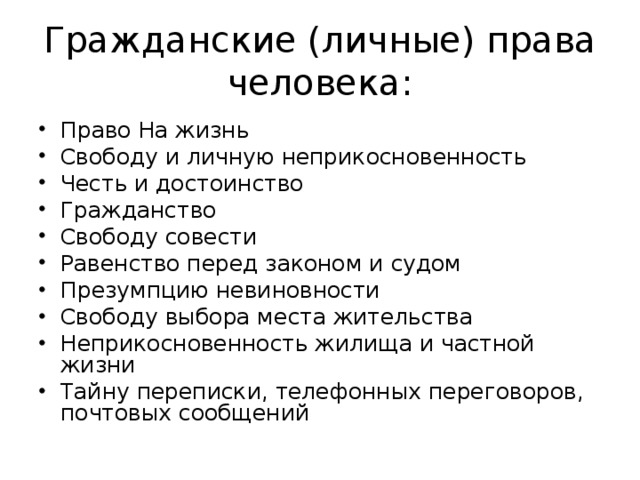 Гражданские (личные) права человека:

• Право На жизнь
• Свободу и личную неприкосновенность
• Честь и достоинство
• Гражданство
• Свободу совести
• Равенство перед законом и судом
• Презумпцию невиновности
• Свободу выбора места жительства
• Неприкосновенность жилища и частной жизни
• Тайну переписки, телефонных переговоров, почтовых сообщений